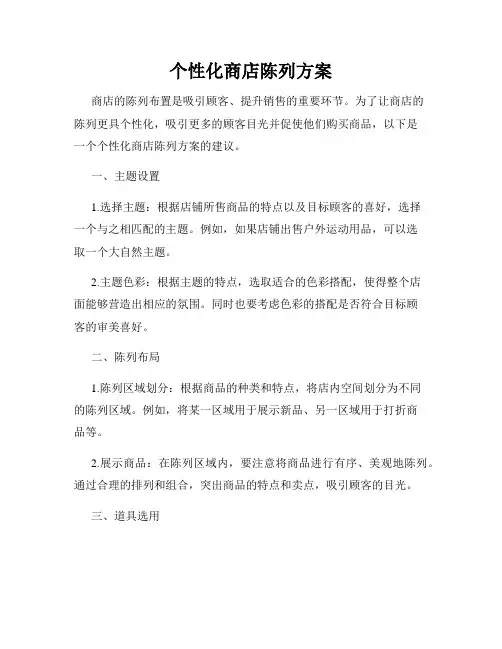 个性化商店陈列方案

商店的陈列布置是吸引顾客、提升销售的重要环节。为了让商店的陈列更具个性化，吸引更多的顾客目光并促使他们购买商品，以下是一个个性化商店陈列方案的建议。

一、主题设置

1.选择主题：根据店铺所售商品的特点以及目标顾客的喜好，选择一个与之相匹配的主题。例如，如果店铺出售户外运动用品，可以选取一个大自然主题。

2.主题色彩：根据主题的特点，选取适合的色彩搭配，使得整个店面能够营造出相应的氛围。同时也要考虑色彩的搭配是否符合目标顾客的审美喜好。

二、陈列布局

1.陈列区域划分：根据商品的种类和特点，将店内空间划分为不同的陈列区域。例如，将某一区域用于展示新品、另一区域用于打折商品等。

2.展示商品：在陈列区域内，要注意将商品进行有序、美观地陈列。通过合理的排列和组合，突出商品的特点和卖点，吸引顾客的目光。

三、道具选用